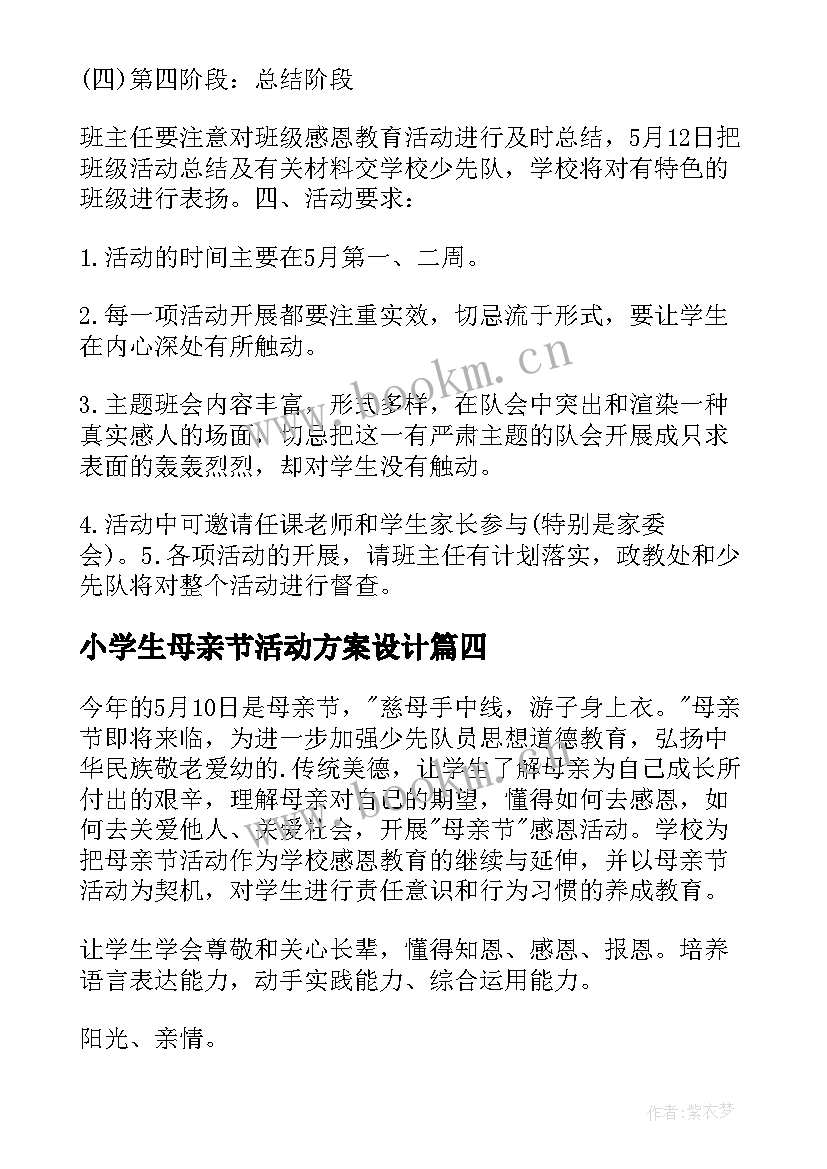 (四)第四阶段：总结阶段

班主任要注意对班级感恩教育活动进行及时总结，5月12日把班级活动总结及有关材料交学校少先队，学校将对有特色的班级进行表扬。四、活动要求：

1.活动的时间主要在5月第一、二周。

2.每一项活动开展都要注重实效，切忌流于形式，要让学生在内心深处有所触动。

3.主题班会内容丰富，形式多样，在队会中突出和渲染一种真实感人的场面，切忌把这一有严肃主题的队会开展成只求表面的轰轰烈烈，却对学生没有触动。

4.活动中可邀请任课老师和学生家长参与(特别是家委会)。5.各项活动的开展，请班主任有计划落实，政教处和少先队将对整个活动进行督查。

小学生母亲节活动方案设计篇四

今年的5月10日是母亲节，"慈母手中线，游子身上衣。"母亲节即将来临，为进一步加强少先队员思想道德教育，弘扬中华民族敬老爱幼的.传统美德，让学生了解母亲为自己成长所付出的艰辛，理解母亲对自己的期望，懂得如何去感恩，如何去关爱他人、关爱社会，开展"母亲节"感恩活动。学校为把母亲节活动作为学校感恩教育的继续与延伸，并以母亲节活动为契机，对学生进行责任意识和行为习惯的养成教育。

让学生学会尊敬和关心长辈，懂得知恩、感恩、报恩。培养语言表达能力，动手实践能力、综合运用能力。

阳光、亲情。

www.bookm.cn

作者：紫衣梦